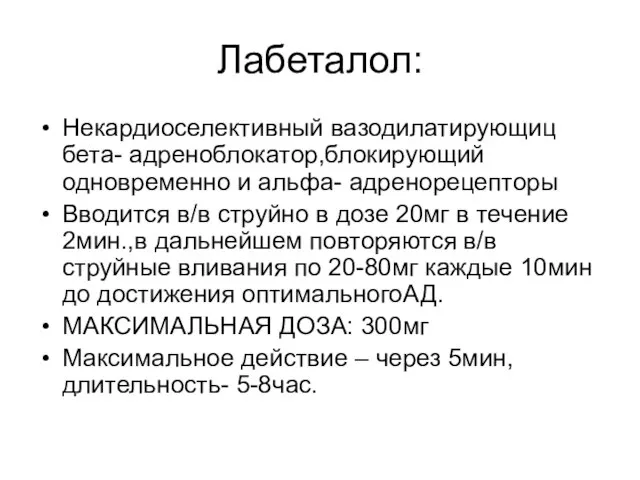 Лабеталол:

• Некардиоселективный вазодилатирующиц бета- адреноблокатор,блокирующий одновременно и альфа- адренорецепторы
• Вводится в/в струйно в дозе 20мг в течение 2мин.,в дальнейшем повторяются в/в струйные вливания по 20-80мг каждые 10мин до достижения оптимальногоАД.
• МАКСИМАЛЬНАЯ ДОЗА: 300мг
• Максимальное действие – через 5мин, длительность- 5-8час.